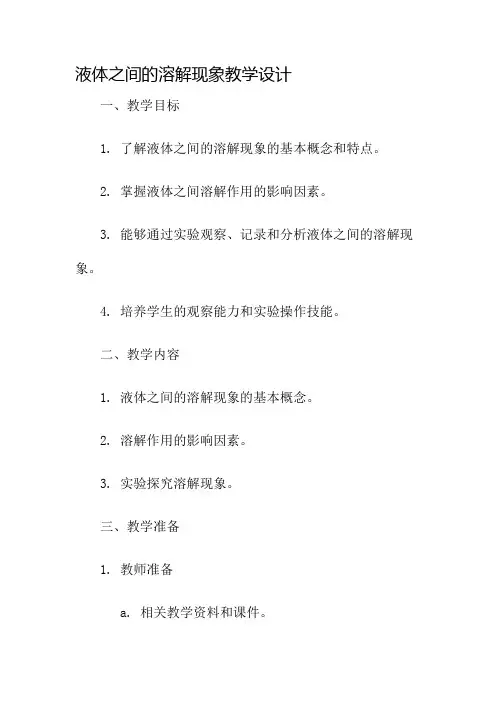 液体之间的溶解现象教学设计

一、教学目标

1. 了解液体之间的溶解现象的基本概念和特点。

2. 掌握液体之间溶解作用的影响因素。

3. 能够通过实验观察、记录和分析液体之间的溶解现象。

4. 培养学生的观察能力和实验操作技能。

二、教学内容

1. 液体之间的溶解现象的基本概念。

2. 溶解作用的影响因素。

3. 实验探究溶解现象。

三、教学准备

1. 教师准备

a. 相关教学资料和课件。